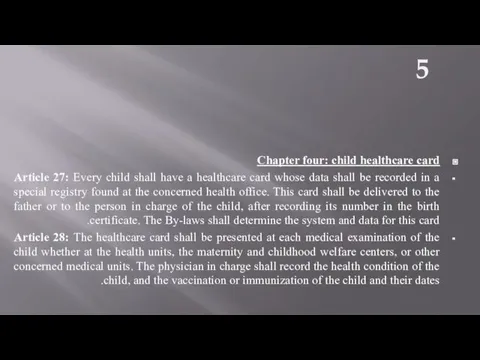 5

Chapter four: child healthcare card

Article 27: Every child shall have a healthcare card whose data shall be recorded in a special registry found at the concerned health office. This card shall be delivered to the father or to the person in charge of the child, after recording its number in the birth .certificate. The By-laws shall determine the system and data for this card

Article 28: The healthcare card shall be presented at each medical examination of the child whether at the health units, the maternity and childhood welfare centers, or other concerned medical units. The physician in charge shall record the health condition of the .child, and the vaccination or immunization of the child and their dates